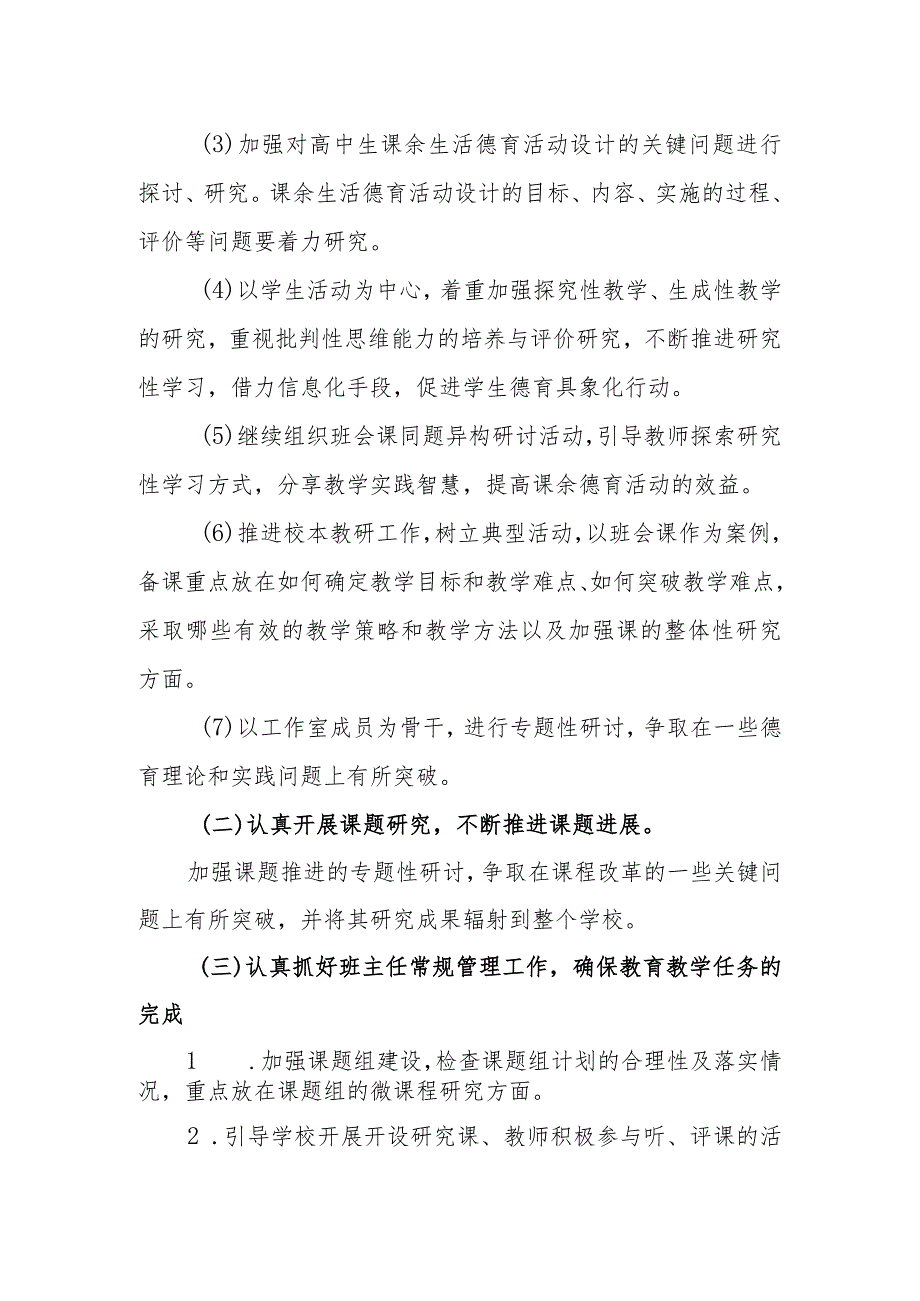 (3)加强对高中生课余生活德育活动设计的关键问题进行探讨、研究。课余生活德育活动设计的目标、内容、实施的过程、评价等问题要着力研究。

(4)以学生活动为中心，着重加强探究性教学、生成性教学的研究，重视批判性思维能力的培养与评价研究，不断推进研究性学习，借力信息化手段，促进学生德育具象化行动。

(5)继续组织班会课同题异构研讨活动，引导教师探索研究性学习方式，分享教学实践智慧，提高课余德育活动的效益。

(6)推进校本教研工作，树立典型活动，以班会课作为案例，备课重点放在如何确定教学目标和教学难点、如何突破教学难点，采取哪些有效的教学策略和教学方法以及加强课的整体性研究方面。

(7)以工作室成员为骨干，进行专题性研讨，争取在一些德育理论和实践问题上有所突破。

(二)认真开展课题研究，不断推进课题进展。

加强课题推进的专题性研讨，争取在课程改革的一些关键问题上有所突破，并将其研究成果辐射到整个学校。

(三)认真抓好班主任常规管理工作，确保教育教学任务的完成

1 .加强课题组建设，检查课题组计划的合理性及落实情况，重点放在课题组的微课程研究方面。

2 .引导学校开展开设研究课、教师积极参与听、评课的活